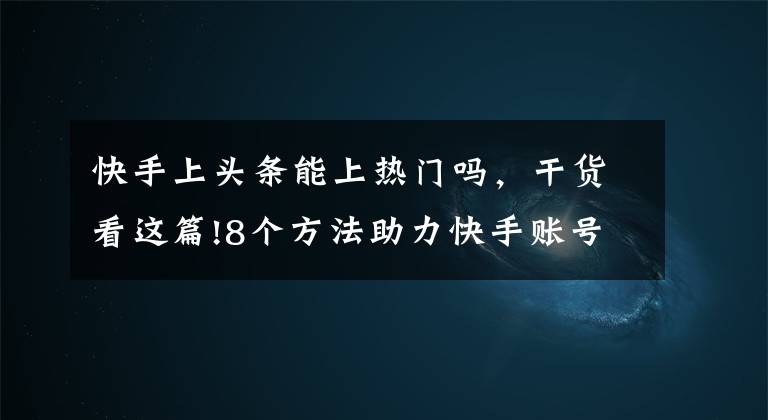 快手上头条能上热门吗，干货看这篇!8个方法助力快手账号